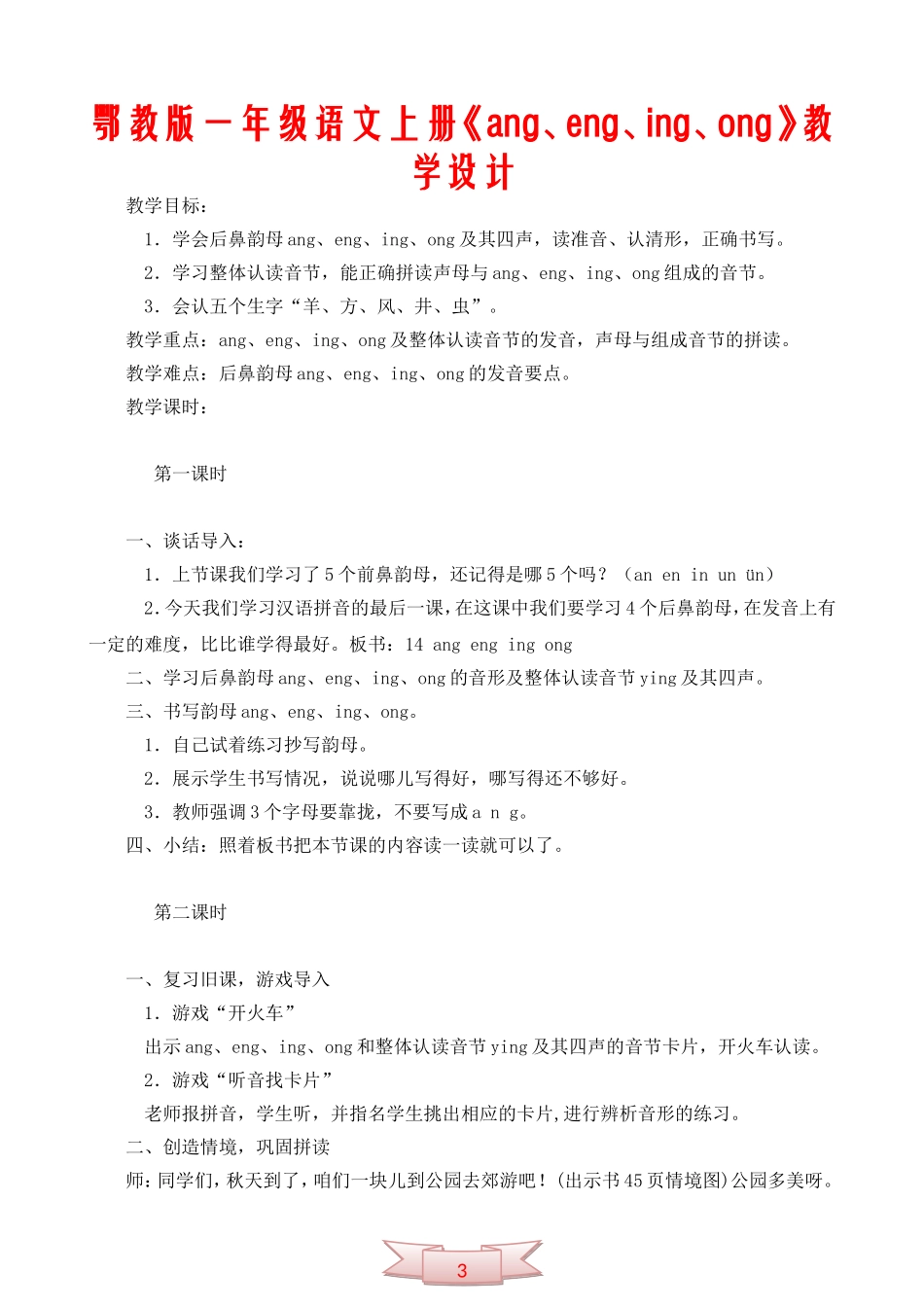 鄂教版一年级语文上册《ang、eng、ing、ong》教学设计

教学目标：

1．学会后鼻韵母 ang、eng、ing、ong 及其四声，读准音、认清形，正确书写。

2．学习整体认读音节，能正确拼读声母与 ang、eng、ing、ong 组成的音节。

3．会认五个生字“羊、方、风、井、虫”。

教学重点：ang、eng、ing、ong 及整体认读音节的发音，声母与组成音节的拼读。

教学难点：后鼻韵母 ang、eng、ing、ong 的发音要点。

教学课时：

第一课时

一、谈话导入：

1．上节课我们学习了 5 个前鼻韵母，还记得是哪 5 个吗？（an en in un ün）

2.今天我们学习汉语拼音的最后一课，在这课中我们要学习 4 个后鼻韵母，在发音上有一定的难度，比比谁学得最好。板书：14 ang eng ing ong

二、学习后鼻韵母 ang、eng、ing、ong 的音形及整体认读音节 ying 及其四声。

三、书写韵母 ang、eng、ing、ong。

1．自己试着练习抄写韵母。

2．展示学生书写情况，说说哪儿写得好，哪写得还不够好。

3．教师强调 3 个字母要靠拢，不要写成 a n g。

四、小结：照着板书把本节课的内容读一读就可以了。

第二课时

一、复习旧课，游戏导入

1．游戏“开火车”

出示 ang、eng、ing、ong 和整体认读音节 ying 及其四声的音节卡片，开火车认读。

2．游戏“听音找卡片”

老师报拼音，学生听，并指名学生挑出相应的卡片,进行辨析音形的练习。

二、创造情境，巩固拼读

师:同学们，秋天到了，咱们一块儿到公园去郊游吧！(出示书 45 页情境图)公园多美呀。

3